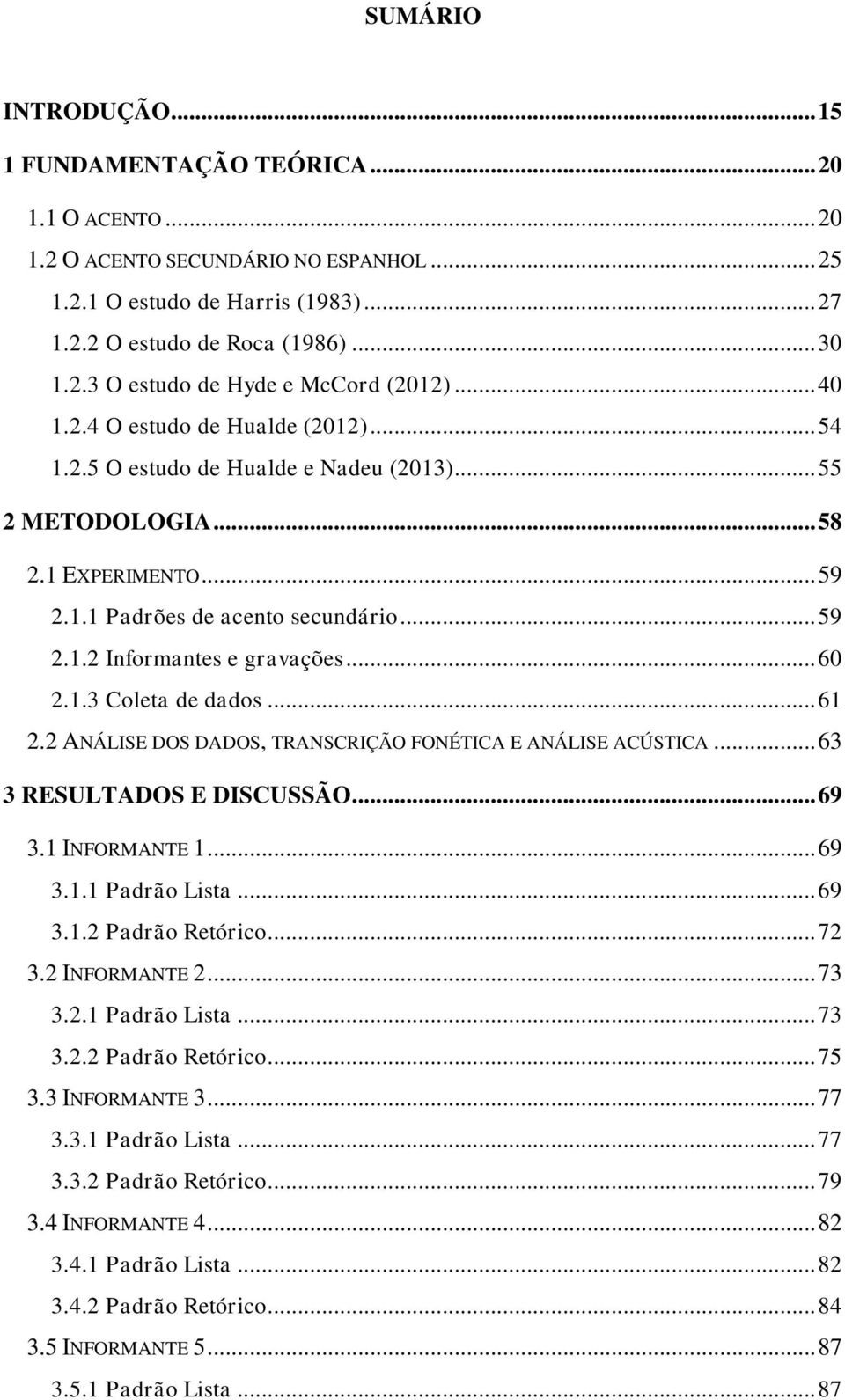 SUMÁRIO

INTRODUÇÃO...15
1 FUNDAMENTAÇÃO TEÓRICA...20
1.1 O ACENTO...20
1.2 O ACENTO SECUNDÁRIO NO ESPANHOL...25
1.2.1 O estudo de Harris (1983)...27
1.2.2 O estudo de Roca (1986)...30
1.2.3 O estudo de Hyde e McCord (2012)...40
1.2.4 O estudo de Hualde (2012)...54
1.2.5 O estudo de Hualde e Nadeu (2013)...55
2 METODOLOGIA...58
2.1 EXPERIMENTO...59
2.1.1 Padrões de acento secundário...59
2.1.2 Informantes e gravações...60
2.1.3 Coleta de dados...61
2.2 ANÁLISE DOS DADOS, TRANSCRIÇÃO FONÉTICA E ANÁLISE ACÚSTICA...63
3 RESULTADOS E DISCUSSÃO...69
3.1 INFORMANTE 1...69
3.1.1 Padrão Lista...69
3.1.2 Padrão Retórico...72
3.2 INFORMANTE 2...73
3.2.1 Padrão Lista...73
3.2.2 Padrão Retórico...75
3.3 INFORMANTE 3...77
3.3.1 Padrão Lista...77
3.3.2 Padrão Retórico...79
3.4 INFORMANTE 4...82
3.4.1 Padrão Lista...82
3.4.2 Padrão Retórico...84
3.5 INFORMANTE 5...87
3.5.1 Padrão Lista...87